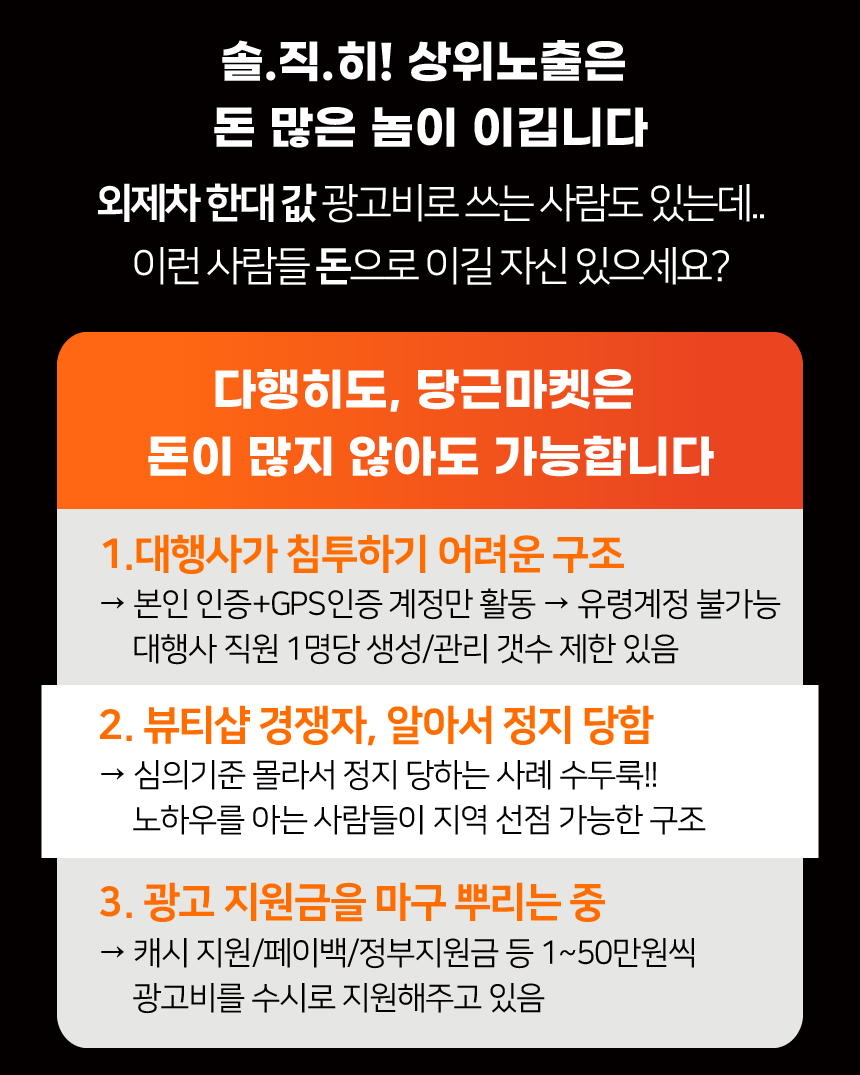 솔.직.히! 상위노출은
돈 많은 놈이 이깁니다

외제차 한대 값 광고비로 쓰는 사람도 있는데..
이런 사람들 돈으로 이길 자신 있으세요?

다행히도, 당근마켓은
돈이 많지 않아도 가능합니다

1.대행사가 침투하기 어려운 구조

→ 본인 인증+GPS인증 계정만 활동 → 유령계정 불가능
대행사 직원 1명당 생성/관리 갯수 제한 있음

2. 뷰티샵 경쟁자, 알아서 정지 당함

→ 심의기준 몰라서 정지 당하는 사례 수두룩!!
노하우를 아는 사람들이 지역 선점 가능한 구조

3. 광고 지원금을 마구 뿌리는 중

→ 캐시 지원/페이백/정부지원금 등 1~50만원씩
광고비를 수시로 지원해주고 있음